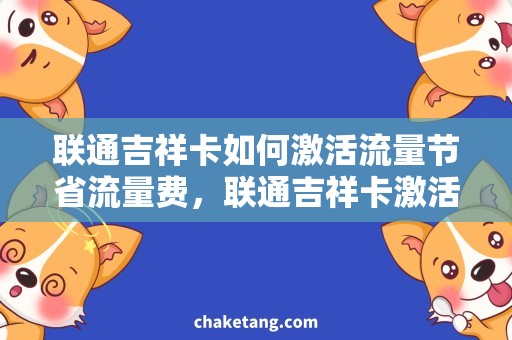 联通吉祥卡如何激活流量节省流量费，联通吉祥卡激活

chaketang.com